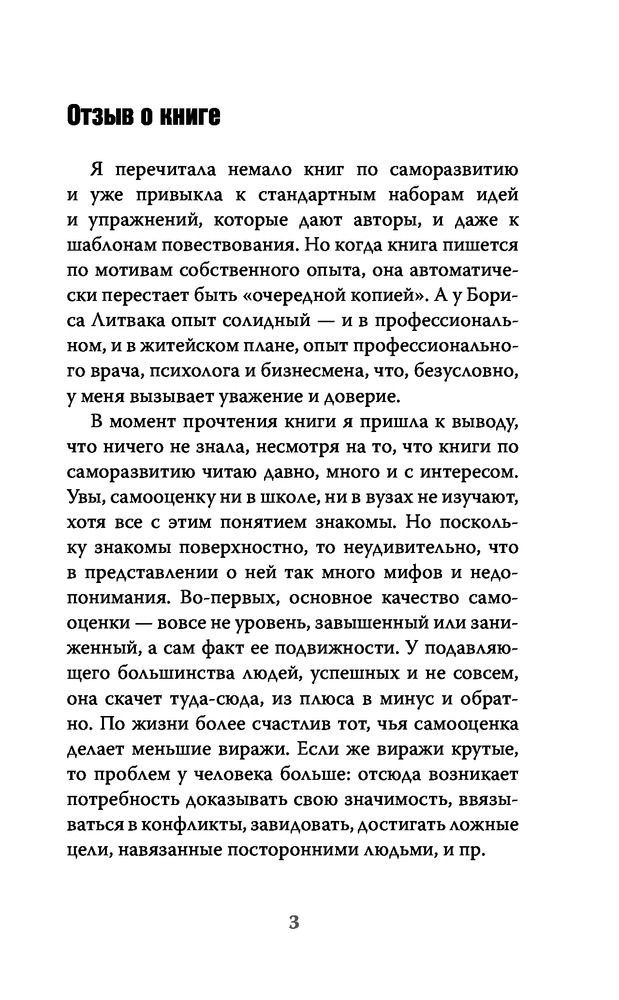 Отзыв о книге

Я перечитала немало книг по саморазвитию и уже привыкла к стандартным наборам идей и упражнений, которые дают авторы, и даже к шаблонам повествования. Но когда книга пишется по мотивам собственного опыта, она автоматически перестает быть «очередной копией». А у Бориса Литвака опыт солидный — и в профессиональном, и в житейском плане, опыт профессионального врача, психолога и бизнесмена, что, безусловно, у меня вызывает уважение и доверие.

В момент прочтения книги я пришла к выводу, что ничего не знала, несмотря на то, что книги по саморазвитию читаю давно, много и с интересом. Увы, самооценку ни в школе, ни в вузах не изучают, хотя все с этим понятием знакомы. Но поскольку знакомы поверхностно, то неудивительно, что в представлении о ней так много мифов и недопонимания. Во-первых, основное качество самооценки — вовсе не уровень, завышенный или заниженный, а сам факт ее подвижности. У подавляющего большинства людей, успешных и не совсем, она скачет туда-сюда, из плюса в минус и обратно. По жизни более счастлив тот, чья самооценка делает меньшие виражи. Если же виражи крутые, то проблем у человека больше: отсюда возникает потребность доказывать свою значимость, ввязываться в конфликты, завидовать, достигать ложные цели, навязанные посторонними людьми, и пр.

3